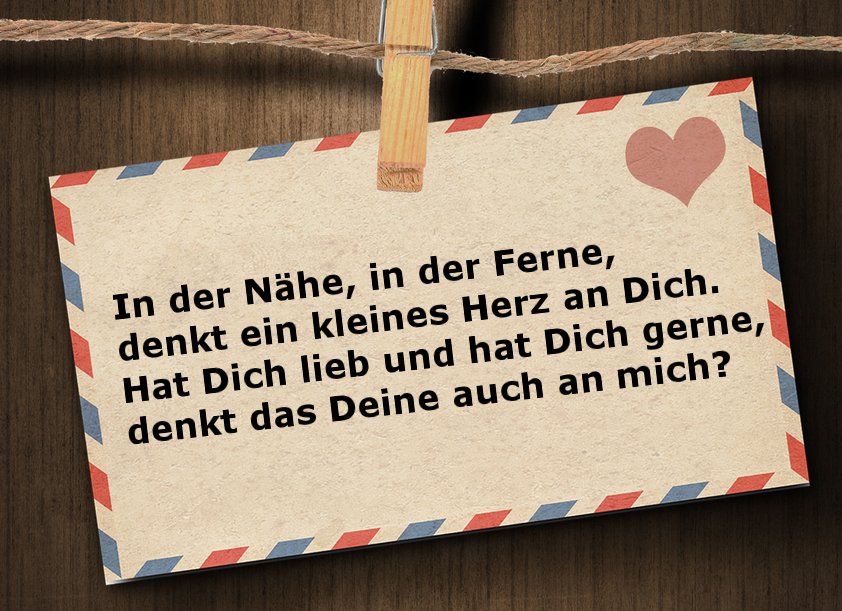 In der Nähe, in der Ferne,
denkt ein kleines Herz an Dich.
Hat Dich lieb und hat Dich gerne,
denkt das Deine auch an mich?